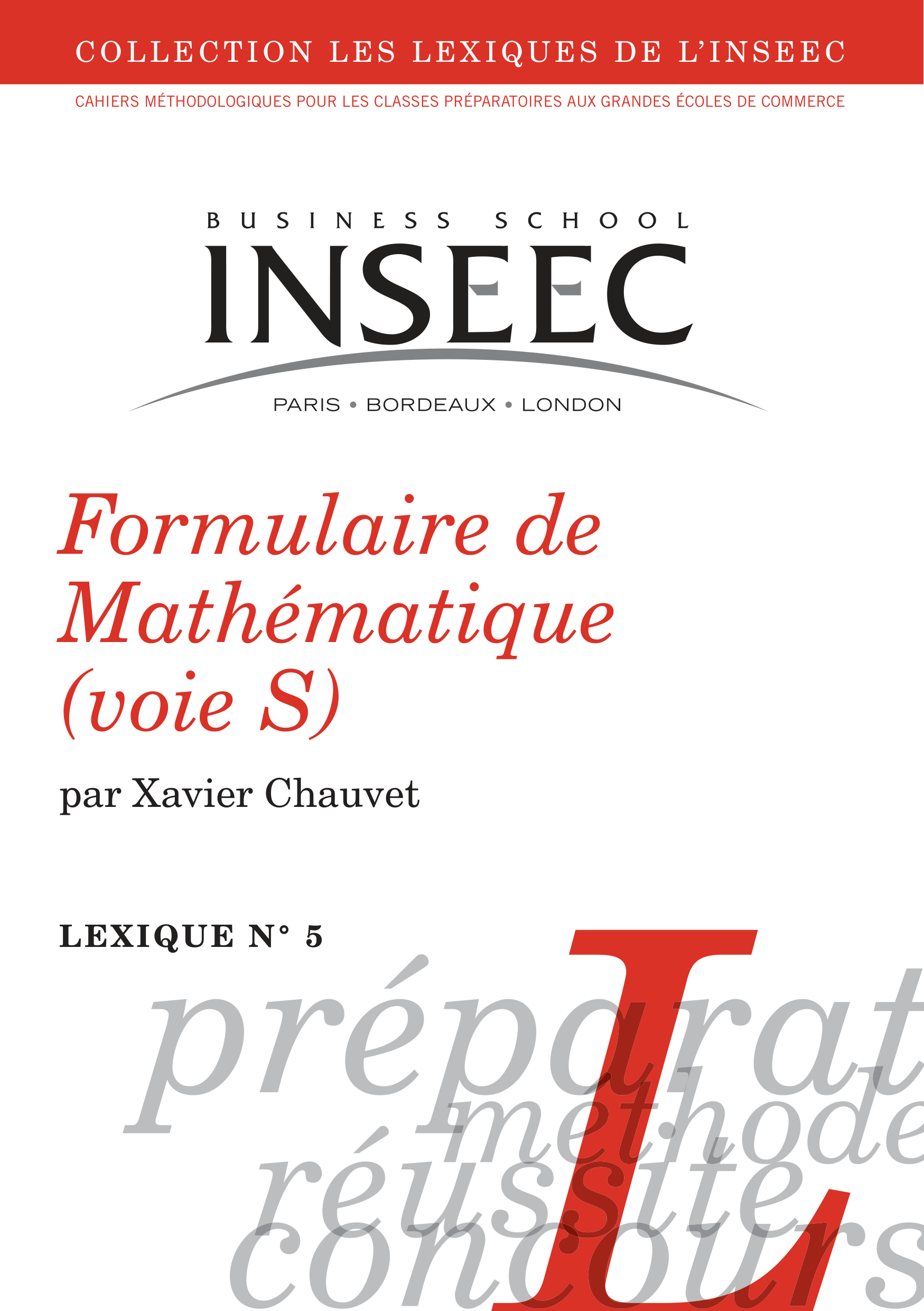 COLLECTION LES LEXIQUES DE L'INSEEC

CAHIERS MÉTHODOLOGIQUES POUR LES CLASSES PRÉPARATOIRES AUX GRANDES ÉCOLES DE COMMERCE

BUSINESS SCHOOL
INSEEC
PARIS • BORDEAUX • LONDON

Formulaire de Mathématique (voie S)

par Xavier Chauvet

LEXIQUE N° 5

L

préparat
méthode
réussite
concours